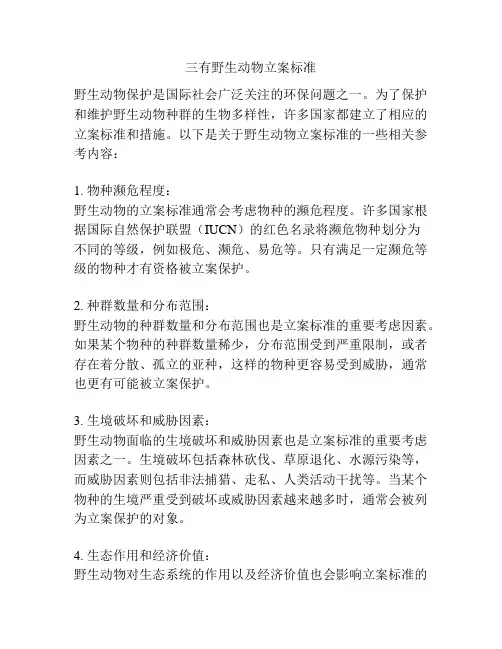 三有野生动物立案标准

野生动物保护是国际社会广泛关注的环保问题之一。为了保护和维护野生动物种群的生物多样性，许多国家都建立了相应的立案标准和措施。以下是关于野生动物立案标准的一些相关参考内容：

1. 物种濒危程度：
野生动物的立案标准通常会考虑物种的濒危程度。许多国家根据国际自然保护联盟（IUCN）的红色名录将濒危物种划分为不同的等级，例如极危、濒危、易危等。只有满足一定濒危等级的物种才有资格被立案保护。

2. 种群数量和分布范围：
野生动物的种群数量和分布范围也是立案标准的重要考虑因素。如果某个物种的种群数量稀少，分布范围受到严重限制，或者存在着分散、孤立的亚种，这样的物种更容易受到威胁，通常也更有可能被立案保护。

3. 生境破坏和威胁因素：
野生动物面临的生境破坏和威胁因素也是立案标准的重要考虑因素之一。生境破坏包括森林砍伐、草原退化、水源污染等，而威胁因素则包括非法捕猎、走私、人类活动干扰等。当某个物种的生境严重受到破坏或威胁因素越来越多时，通常会被列为立案保护的对象。

4. 生态作用和经济价值：
野生动物对生态系统的作用以及经济价值也会影响立案标准的